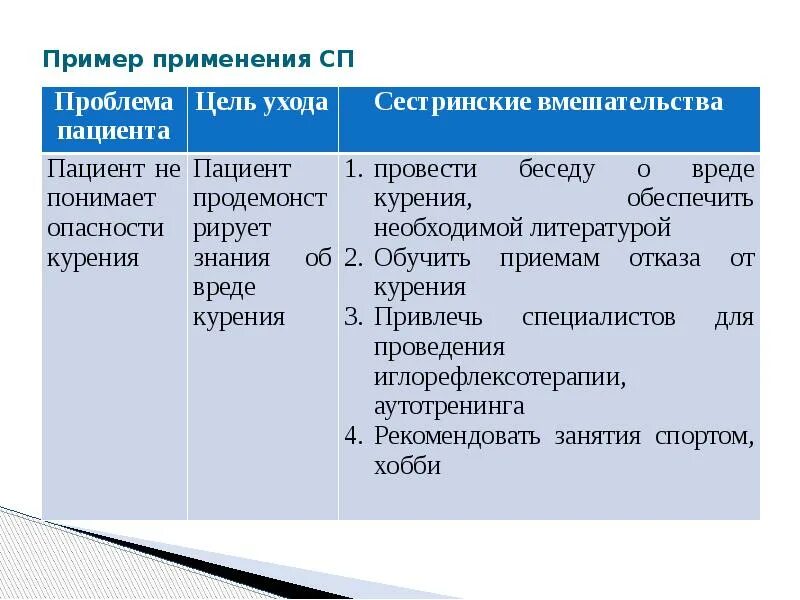 Пример применения СП

| Проблема пациента | Цель ухода | Сестринские вмешательства |
|---|---|---|
| Пациент не понимает опасности курения | Пациент продемонстрирует знания об вреде курения | 1. провести беседу о вреде курения, обеспечить необходимой литературой 2. Обучить приемам отказа от курения 3. Привлечь специалистов для проведения иглорефлексотерапии, аутотренинга 4. Рекомендовать занятия спортом, хобби |